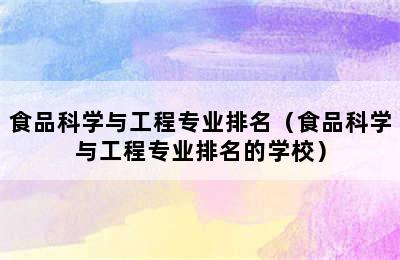 食品科学与工程专业排名（食品科学与工程专业排名的学校）